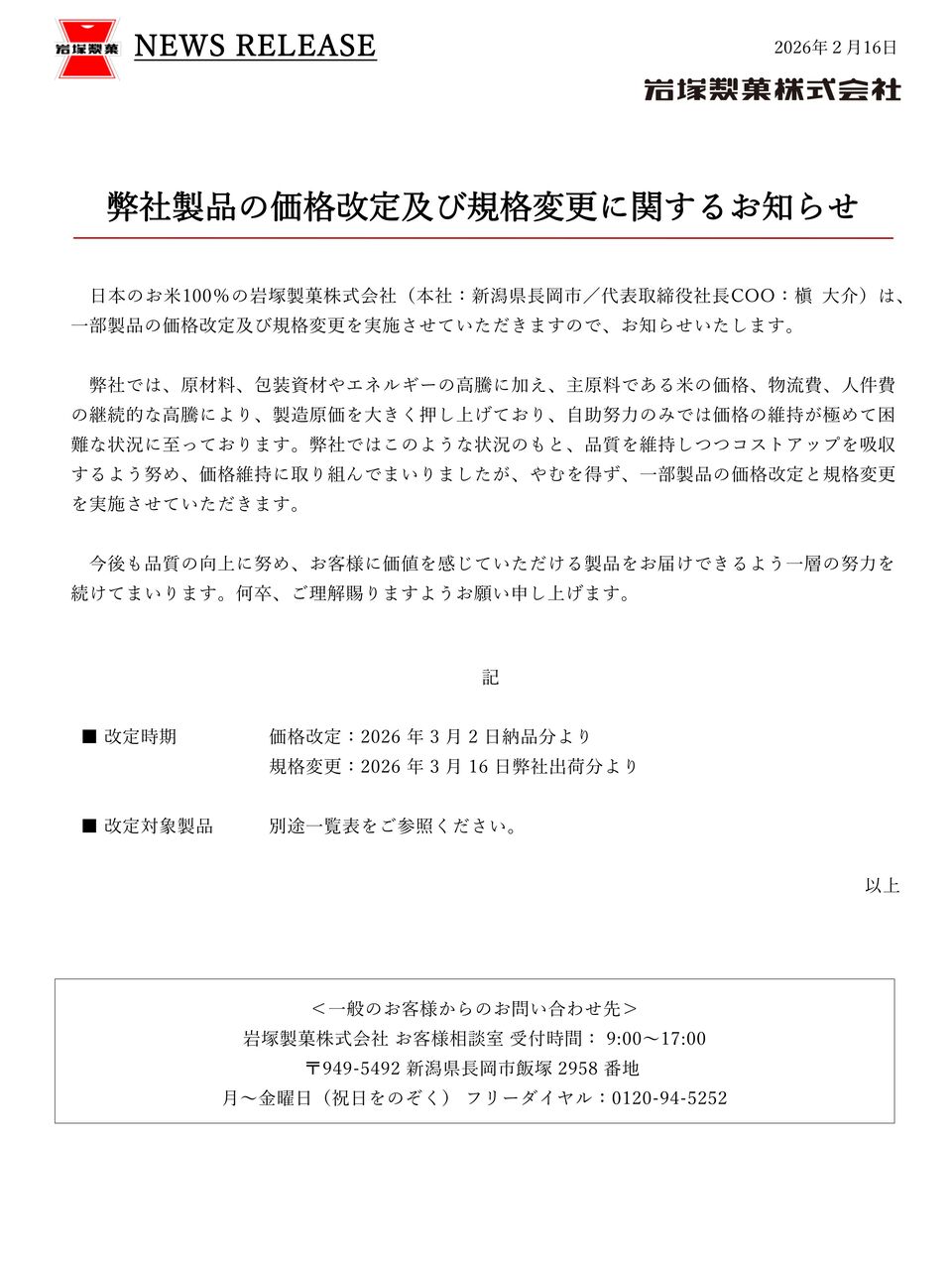 岩塚製菓

NEWS RELEASE

2026年２月16日

岩塚製菓株式会社

弊社製品の価格改定及び規格変更に関するお知らせ

日本のお米100％の岩塚製菓株式会社（本社：新潟県長岡市／代表取締役社長COO：槇 大介）は、一部製品の価格改定及び規格変更を実施させていただきますので、お知らせいたします。

弊社では、原材料、包装資材やエネルギーの高騰に加え、主原料である米の価格、物流費、人件費の継続的な高騰により、製造原価を大きく押し上げており、自助努力のみでは価格の維持が極めて困難な状況に至っております。弊社ではこのような状況のもと、品質を維持しつつコストアップを吸収するよう努め、価格維持に取り組んでまいりましたが、やむを得ず、一部製品の価格改定と規格変更を実施させていただきます。

今後も品質の向上に努め、お客様に価値を感じていただける製品をお届けできるよう一層の努力を続けてまいります。何卒、ご理解賜りますようお願い申し上げます。

記

■ 改定時期　　価格改定：2026 年 3 月 2 日納品分より
規格変更：2026 年 3 月 16 日弊社出荷分より

■ 改定対象製品　　別途一覧表をご参照ください。

以上

＜一般のお客様からのお問い合わせ先＞
岩塚製菓株式会社 お客様相談室 受付時間： 9:00～17:00
〒949-5492 新潟県長岡市飯塚 2958 番地
月～金曜日（祝日をのぞく） フリーダイヤル：0120-94-5252